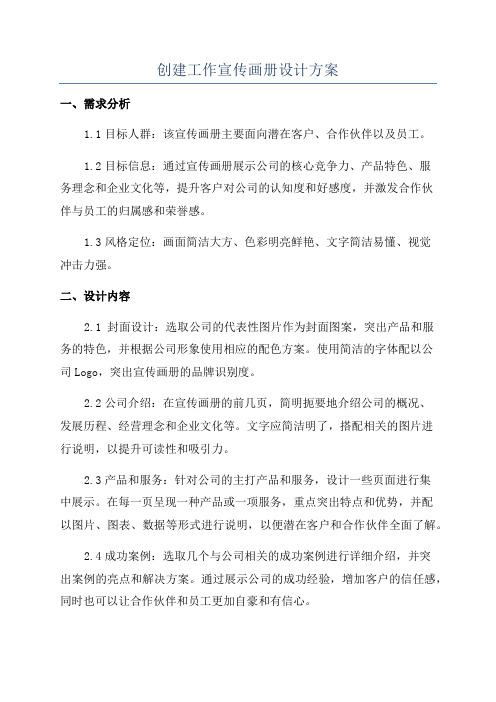 创建工作宣传画册设计方案

一、需求分析

1.1 目标人群：该宣传画册主要面向潜在客户、合作伙伴以及员工。

1.2 目标信息：通过宣传画册展示公司的核心竞争力、产品特色、服务理念和企业文化等，提升客户对公司的认知度和好感度，并激发合作伙伴与员工的归属感和荣誉感。

1.3 风格定位：画面简洁大方、色彩明亮鲜艳、文字简洁易懂、视觉冲击力强。

二、设计内容

2.1 封面设计：选取公司的代表性图片作为封面图案，突出产品和服务的特色，并根据公司形象使用相应的配色方案。使用简洁的字体配以公司 Logo，突出宣传画册的品牌识别度。

2.2 公司介绍：在宣传画册的前几页，简明扼要地介绍公司的概况、发展历程、经营理念和企业文化等。文字应简洁明了，搭配相关的图片进行说明，以提升可读性和吸引力。

2.3 产品和服务：针对公司的主打产品和服务，设计一些页面进行集中展示。在每一页呈现一种产品或一项服务，重点突出特点和优势，并配以图片、图表、数据等形式进行说明，以便潜在客户和合作伙伴全面了解。

2.4 成功案例：选取几个与公司相关的成功案例进行详细介绍，并突出案例的亮点和解决方案。通过展示公司的成功经验，增加客户的信任感，同时也可以让合作伙伴和员工更加自豪和有信心。